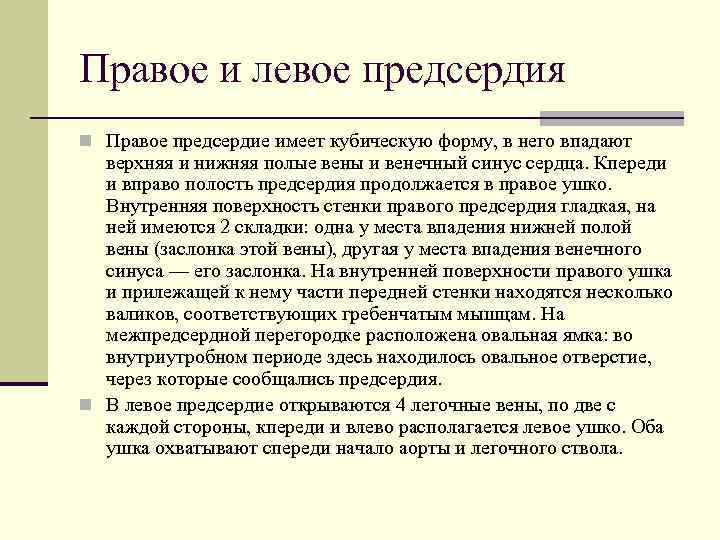 Правое и левое предсердия

Правое предсердие имеет кубическую форму, в него впадают верхняя и нижняя полые вены и венечный синус сердца. Кпереди и вправо полость предсердия продолжается в правое ушко. Внутренняя поверхность стенки правого предсердия гладкая, на ней имеются 2 складки: одна у места впадения нижней полой вены (заслонка этой вены), другая у места впадения венечного синуса — его заслонка. На внутренней поверхности правого ушка и прилежащей к нему части передней стенки находятся несколько валиков, соответствующих гребенчатым мышцам. На межпредсердной перегородке расположена овальная ямка: во внутриутробном периоде здесь находилось овальное отверстие, через которые сообщались предсердия.

В левое предсердие открываются 4 легочные вены, по две с каждой стороны, кпереди и влево располагается левое ушко. Оба ушка охватывают спереди начало аорты и легочного ствола.